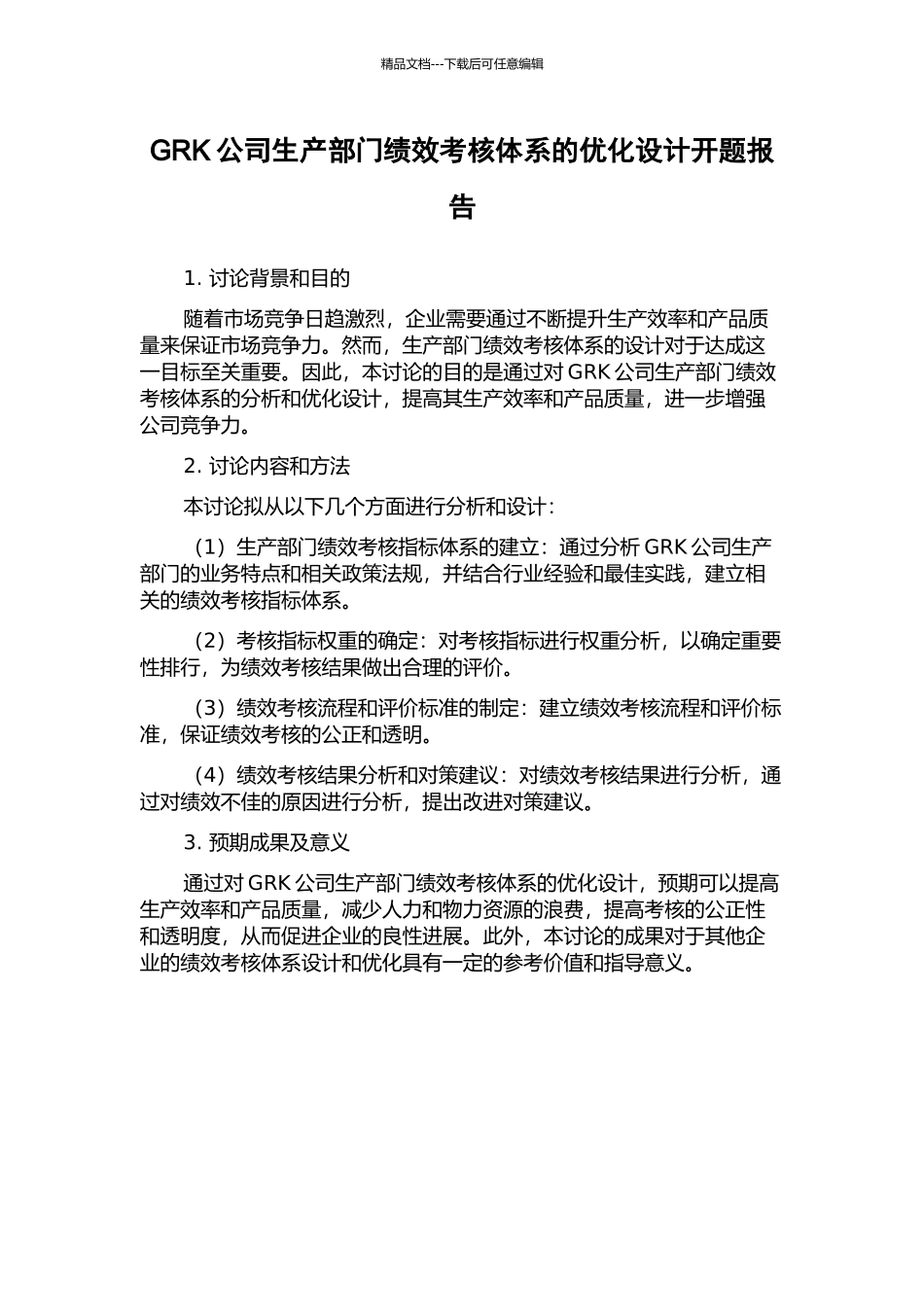 精品文档---下载后可任意编辑

GRK 公司生产部门绩效考核体系的优化设计开题报告

1. 讨论背景和目的

随着市场竞争日趋激烈，企业需要通过不断提升生产效率和产品质量来保证市场竞争力。然而，生产部门绩效考核体系的设计对于达成这一目标至关重要。因此，本讨论的目的是通过对 GRK 公司生产部门绩效考核体系的分析和优化设计，提高其生产效率和产品质量，进一步增强公司竞争力。

2. 讨论内容和方法

本讨论拟从以下几个方面进行分析和设计：

（1）生产部门绩效考核指标体系的建立：通过分析 GRK 公司生产部门的业务特点和相关政策法规，并结合行业经验和最佳实践，建立相关的绩效考核指标体系。

（2）考核指标权重的确定：对考核指标进行权重分析，以确定重要性排行，为绩效考核结果做出合理的评价。

（3）绩效考核流程和评价标准的制定：建立绩效考核流程和评价标准，保证绩效考核的公正和透明。

（4）绩效考核结果分析和对策建议：对绩效考核结果进行分析，通过对绩效不佳的原因进行分析，提出改进对策建议。

3. 预期成果及意义

通过对 GRK 公司生产部门绩效考核体系的优化设计，预期可以提高生产效率和产品质量，减少人力和物力资源的浪费，提高考核的公正性和透明度，从而促进企业的良性进展。此外，本讨论的成果对于其他企业的绩效考核体系设计和优化具有一定的参考价值和指导意义。